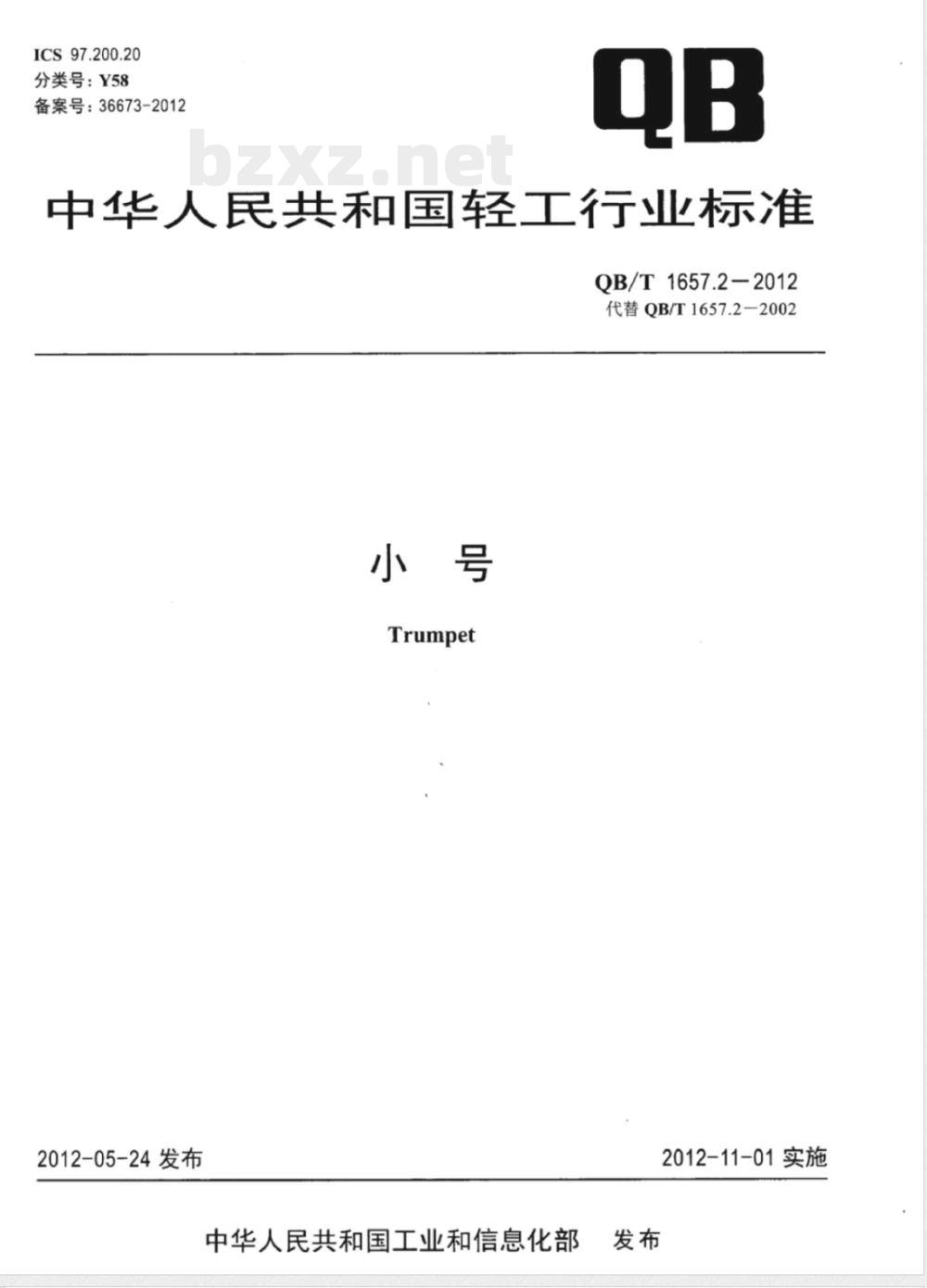 ICS 97.200.20
分类号：Y58
备案号：36673-2012

QB

bzxz.net

中华人民共和国轻工行业标准

QB/T 1657.2—2012
代替 QB/T 1657.2—2002

小 号

Trumpet

2012-05-24 发布

2012-11-01 实施

中华人民共和国工业和信息化部 发布